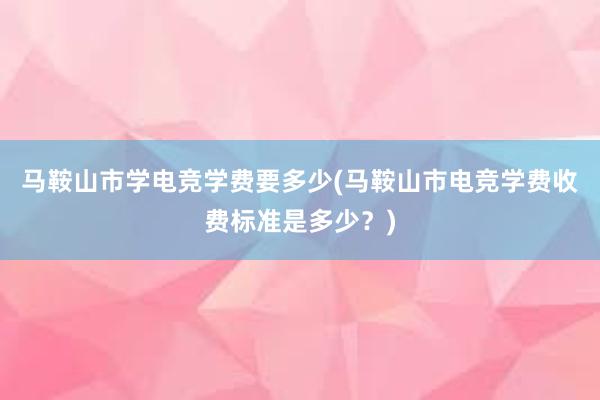 马鞍山市学电竞学费要多少(马鞍山市电竞学费收费标准是多少？)